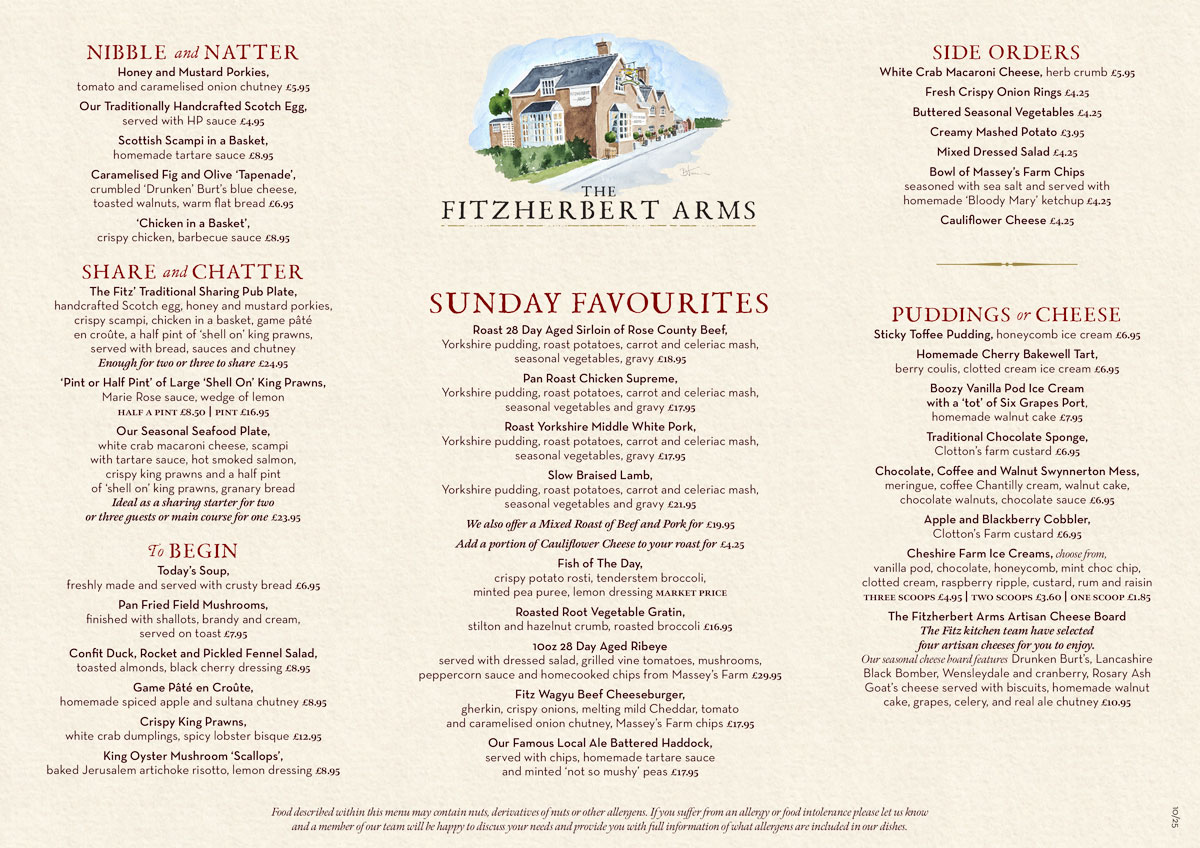 NIBBLE and NATTER

Honey and Mustard Porkies, tomato and caramelised onion chutney £5.95

Our Traditionally Handcrafted Scotch Egg, served with HP sauce £4.95

Scottish Scampi in a Basket, homemade tartare sauce £8.95

Caramelised Fig and Olive 'Tapenade', crumbled 'Drunken' Burt's blue cheese, toasted walnuts, warm flat bread £6.95

'Chicken in a Basket', crispy chicken, barbecue sauce £8.95

SHARE and CHATTER

The Fitz' Traditional Sharing Pub Plate, handcrafted Scotch egg, honey and mustard porkies, crispy scampi, chicken in a basket, game pâté en croûte, a half pint of 'shell on' king prawns, served with bread, sauces and chutney
Enough for two or three to share £24.95

'Pint or Half Pint' of Large 'Shell On' King Prawns, Marie Rose sauce, wedge of lemon
HALF A PINT £8.50 | PINT £16.95

Our Seasonal Seafood Plate, white crab macaroni cheese, scampi with tartare sauce, hot smoked salmon, crispy king prawns and a half pint of 'shell on' king prawns, granary bread
Ideal as a sharing starter for two or three guests or main course for one £23.95

To BEGIN

Today's Soup, freshly made and served with crusty bread £6.95

Pan Fried Field Mushrooms, finished with shallots, brandy and cream, served on toast £7.95

Confit Duck, Rocket and Pickled Fennel Salad, toasted almonds, black cherry dressing £8.95

Game Pâté en Croûte, homemade spiced apple and sultana chutney £8.95

Crispy King Prawns, white crab dumplings, spicy lobster bisque £12.95

King Oyster Mushroom 'Scallops', baked Jerusalem artichoke risotto, lemon dressing £8.95

THE
FITZHERBERT ARMS

SUNDAY FAVOURITES

Roast 28 Day Aged Sirloin of Rose County Beef, Yorkshire pudding, roast potatoes, carrot and celeriac mash, seasonal vegetables, gravy £18.95

Pan Roast Chicken Supreme, Yorkshire pudding, roast potatoes, carrot and celeriac mash, seasonal vegetables and gravy £17.95

Roast Yorkshire Middle White Pork, Yorkshire pudding, roast potatoes, carrot and celeriac mash, seasonal vegetables, gravy £17.95

Slow Braised Lamb, Yorkshire pudding, roast potatoes, carrot and celeriac mash, seasonal vegetables and gravy £21.95

We also offer a Mixed Roast of Beef and Pork for £19.95

Add a portion of Cauliflower Cheese to your roast for £4.25

Fish of The Day, crispy potato rosti, tenderstem broccoli, minted pea puree, lemon dressing MARKET PRICE

Roasted Root Vegetable Gratin, stilton and hazelnut crumb, roasted broccoli £16.95

10oz 28 Day Aged Ribeye served with dressed salad, grilled vine tomatoes, mushrooms, peppercorn sauce and homecooked chips from Massey's Farm £29.95

Fitz Wagyu Beef Cheeseburger, gherkin, crispy onions, melting mild Cheddar, tomato and caramelised onion chutney, Massey's Farm chips £17.95

Our Famous Local Ale Battered Haddock, served with chips, homemade tartare sauce and minted 'not so mushy' peas £17.95

SIDE ORDERS

White Crab Macaroni Cheese, herb crumb £5.95

Fresh Crispy Onion Rings £4.25

Buttered Seasonal Vegetables £4.25

Creamy Mashed Potato £3.95

Mixed Dressed Salad £4.25

Bowl of Massey's Farm Chips seasoned with sea salt and served with homemade 'Bloody Mary' ketchup £4.25

Cauliflower Cheese £4.25

PUDDINGS or CHEESE

Sticky Toffee Pudding, honeycomb ice cream £6.95

Homemade Cherry Bakewell Tart, berry coulis, clotted cream ice cream £6.95

Boozy Vanilla Pod Ice Cream with a 'tot' of Six Grapes Port, homemade walnut cake £7.95

Traditional Chocolate Sponge, Clotton's farm custard £6.95

Chocolate, Coffee and Walnut Swynnerton Mess, meringue, coffee Chantilly cream, walnut cake, chocolate walnuts, chocolate sauce £6.95

Apple and Blackberry Cobbler, Clotton's Farm custard £6.95

Cheshire Farm Ice Creams, choose from, vanilla pod, chocolate, honeycomb, mint choc chip, clotted cream, raspberry ripple, custard, rum and raisin
THREE SCOOPS £4.95 | TWO SCOOPS £3.60 | ONE SCOOP £1.85

The Fitzherbert Arms Artisan Cheese Board
The Fitz kitchen team have selected four artisan cheeses for you to enjoy.
Our seasonal cheese board features Drunken Burt's, Lancashire Black Bomber, Wensleydale and cranberry, Rosary Ash Goat's cheese served with biscuits, homemade walnut cake, grapes, celery, and real ale chutney £10.95

Food described within this menu may contain nuts, derivatives of nuts or other allergens. If you suffer from an allergy or food intolerance please let us know and a member of our team will be happy to discuss your needs and provide you with full information of what allergens are included in our dishes.

10/25